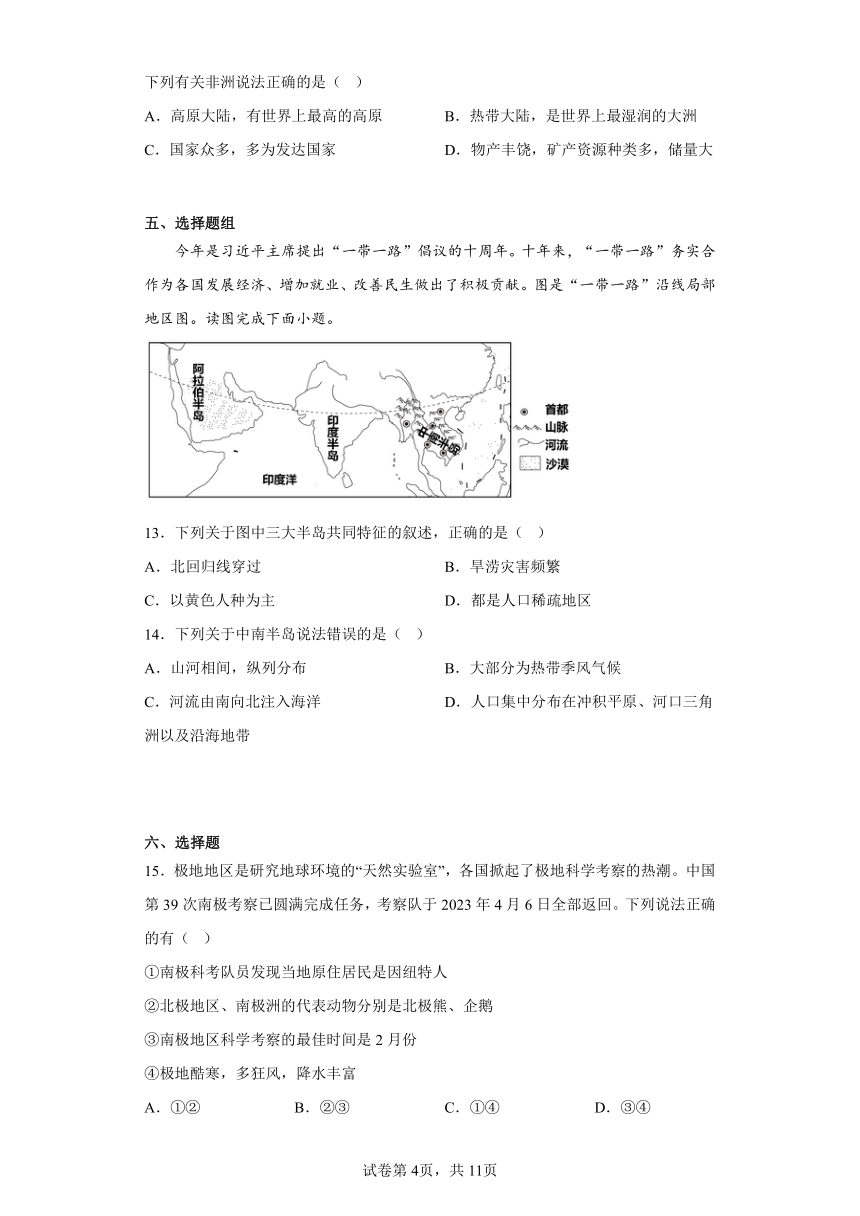 下列有关非洲说法正确的是（　）

A．高原大陆，有世界上最高的高原　　B．热带大陆，是世界上最湿润的大洲

C．国家众多，多为发达国家　　D．物产丰饶，矿产资源种类多，储量大

五、选择题组

今年是习近平主席提出“一带一路”倡议的十周年。十年来，“一带一路”务实合作为各国发展经济、增加就业、改善民生做出了积极贡献。图是“一带一路”沿线局部地区图。读图完成下面小题。

阿拉伯半岛

印度半岛

中南半岛

印度洋

首都

山脉

河流

沙漠

13．下列关于图中三大半岛共同特征的叙述，正确的是（　）

A．北回归线穿过　　B．旱涝灾害频繁

C．以黄色人种为主　　D．都是人口稀疏地区

14．下列关于中南半岛说法错误的是（　）

A．山河相间，纵列分布　　B．大部分为热带季风气候

C．河流由南向北注入海洋　　D．人口集中分布在冲积平原、河口三角洲以及沿海地带

六、选择题

15．极地地区是研究地球环境的“天然实验室”，各国掀起了极地科学考察的热潮。中国第39次南极考察已圆满完成任务，考察队于2023年4月6日全部返回。下列说法正确的有（　）

①南极科考队员发现当地原住居民是因纽特人

②北极地区、南极洲的代表动物分别是北极熊、企鹅

③南极地区科学考察的最佳时间是2月份

④极地酷寒，多狂风，降水丰富

A．①②　　B．②③　　C．①④　　D．③④

试卷第4页，共11页